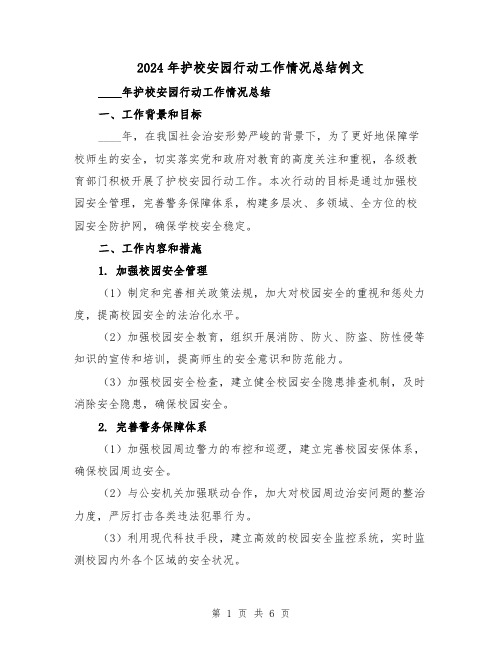 2024年护校安园行动工作情况总结例文

____年护校安园行动工作情况总结

一、工作背景和目标

____年，在我国社会治安形势严峻的背景下，为了更好地保障学校师生的安全，切实落实党和政府对教育的高度关注和重视，各级教育部门积极开展了护校安园行动工作。本次行动的目标是通过加强校园安全管理，完善警务保障体系，构建多层次、多领域、全方位的校园安全防护网，确保学校安全稳定。

二、工作内容和措施

1. 加强校园安全管理

（1）制定和完善相关政策法规，加大对校园安全的重视和惩处力度，提高校园安全的法治化水平。

（2）加强校园安全教育，组织开展消防、防火、防盗、防性侵等知识的宣传和培训，提高师生的安全意识和防范能力。

（3）加强校园安全检查，建立健全校园安全隐患排查机制，及时消除安全隐患，确保校园安全。

2. 完善警务保障体系

（1）加强校园周边警力的布控和巡逻，建立完善校园安保体系，确保校园周边安全。

（2）与公安机关加强联动合作，加大对校园周边治安问题的整治力度，严厉打击各类违法犯罪行为。

（3）利用现代科技手段，建立高效的校园安全监控系统，实时监测校园内外各个区域的安全状况。

第 1 页 共 6 页